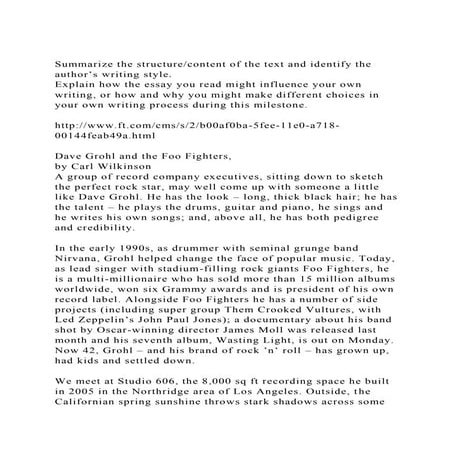 Summarize the structure/content of the text and identify the author's writing style.
Explain how the essay you read might influence your own writing, or how and why you might make different choices in your own writing process during this milestone.

http://www.ft.com/cms/s/2/b00af0ba-5fee-11e0-a718-00144feab49a.html

Dave Grohl and the Foo Fighters,
by Carl Wilkinson
A group of record company executives, sitting down to sketch the perfect rock star, may well come up with someone a little like Dave Grohl. He has the look – long, thick black hair; he has the talent – he plays the drums, guitar and piano, he sings and he writes his own songs; and, above all, he has both pedigree and credibility.

In the early 1990s, as drummer with seminal grunge band Nirvana, Grohl helped change the face of popular music. Today, as lead singer with stadium-filling rock giants Foo Fighters, he is a multi-millionaire who has sold more than 15 million albums worldwide, won six Grammy awards and is president of his own record label. Alongside Foo Fighters he has a number of side projects (including super group Them Crooked Vultures, with Led Zeppelin's John Paul Jones); a documentary about his band shot by Oscar-winning director James Moll was released last month and his seventh album, Wasting Light, is out on Monday. Now 42, Grohl – and his brand of rock 'n' roll – has grown up, had kids and settled down.

We meet at Studio 606, the 8,000 sq ft recording space he built in 2005 in the Northridge area of Los Angeles. Outside, the Californian spring sunshine throws stark shadows across some